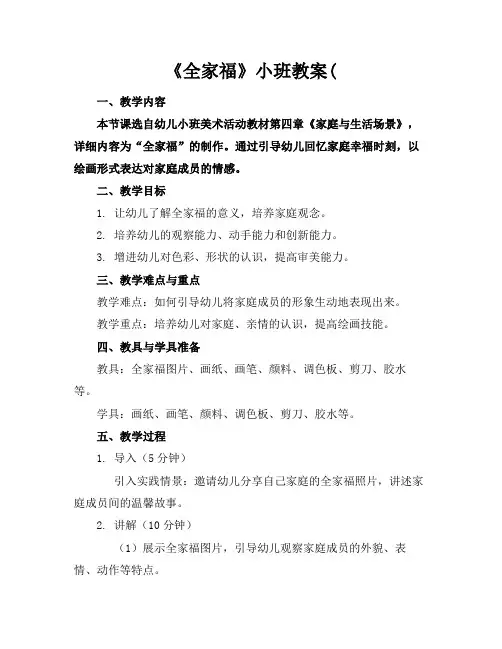 《全家福》小班教案(

一、教学内容

本节课选自幼儿小班美术活动教材第四章《家庭与生活场景》，详细内容为“全家福”的制作。通过引导幼儿回忆家庭幸福时刻，以绘画形式表达对家庭成员的情感。

二、教学目标

1. 让幼儿了解全家福的意义，培养家庭观念。

2. 培养幼儿的观察能力、动手能力和创新能力。

3. 增进幼儿对色彩、形状的认识，提高审美能力。

三、教学难点与重点

教学难点：如何引导幼儿将家庭成员的形象生动地表现出来。

教学重点：培养幼儿对家庭、亲情的认识，提高绘画技能。

四、教具与学具准备

教具：全家福图片、画纸、画笔、颜料、调色板、剪刀、胶水等。

学具：画纸、画笔、颜料、调色板、剪刀、胶水等。

五、教学过程

1. 导入（5 分钟）

引入实践情景：邀请幼儿分享自己家庭的全家福照片，讲述家庭成员间的温馨故事。

2. 讲解（10 分钟）

（1）展示全家福图片，引导幼儿观察家庭成员的外貌、表情、动作等特点。